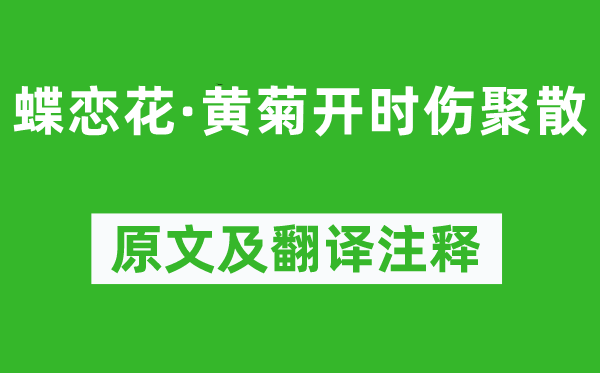 蝶恋花·黄菊开时伤聚散

原文及翻译注释